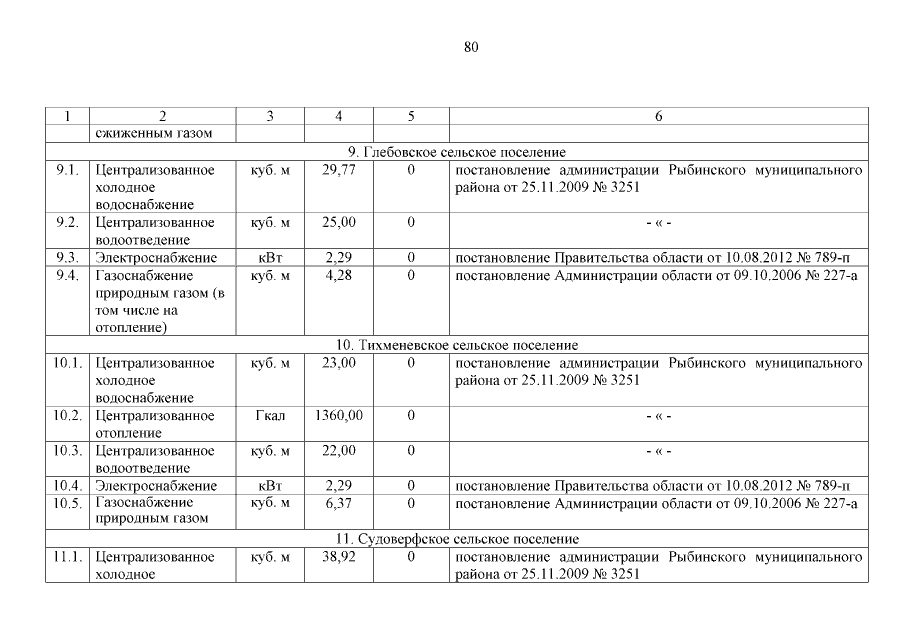 80

| 1 | 2 | 3 | 4 | 5 | 6 |
|---|---|---|---|---|---|
| | сжиженным газом | | | | |
| 9. Глебовское сельское поселение | | | | | |
| 9.1. | Централизованное холодное водоснабжение | куб. м | 29,77 | 0 | постановление администрации Рыбинского муниципального района от 25.11.2009 № 3251 |
| 9.2. | Централизованное водоотведение | куб. м | 25,00 | 0 | - « - |
| 9.3. | Электроснабжение | кВт | 2,29 | 0 | постановление Правительства области от 10.08.2012 № 789-п |
| 9.4. | Газоснабжение природным газом (в том числе на отопление) | куб. м | 4,28 | 0 | постановление Администрации области от 09.10.2006 № 227-а |
| 10. Тихменевское сельское поселение | | | | | |
| 10.1. | Централизованное холодное водоснабжение | куб. м | 23,00 | 0 | постановление администрации Рыбинского муниципального района от 25.11.2009 № 3251 |
| 10.2. | Централизованное отопление | Гкал | 1360,00 | 0 | - « - |
| 10.3. | Централизованное водоотведение | куб. м | 22,00 | 0 | - « - |
| 10.4. | Электроснабжение | кВт | 2,29 | 0 | постановление Правительства области от 10.08.2012 № 789-п |
| 10.5. | Газоснабжение природным газом | куб. м | 6,37 | 0 | постановление Администрации области от 09.10.2006 № 227-а |
| 11. Судоверфское сельское поселение | | | | | |
| 11.1. | Централизованное холодное | куб. м | 38,92 | 0 | постановление администрации Рыбинского муниципального района от 25.11.2009 № 3251 |